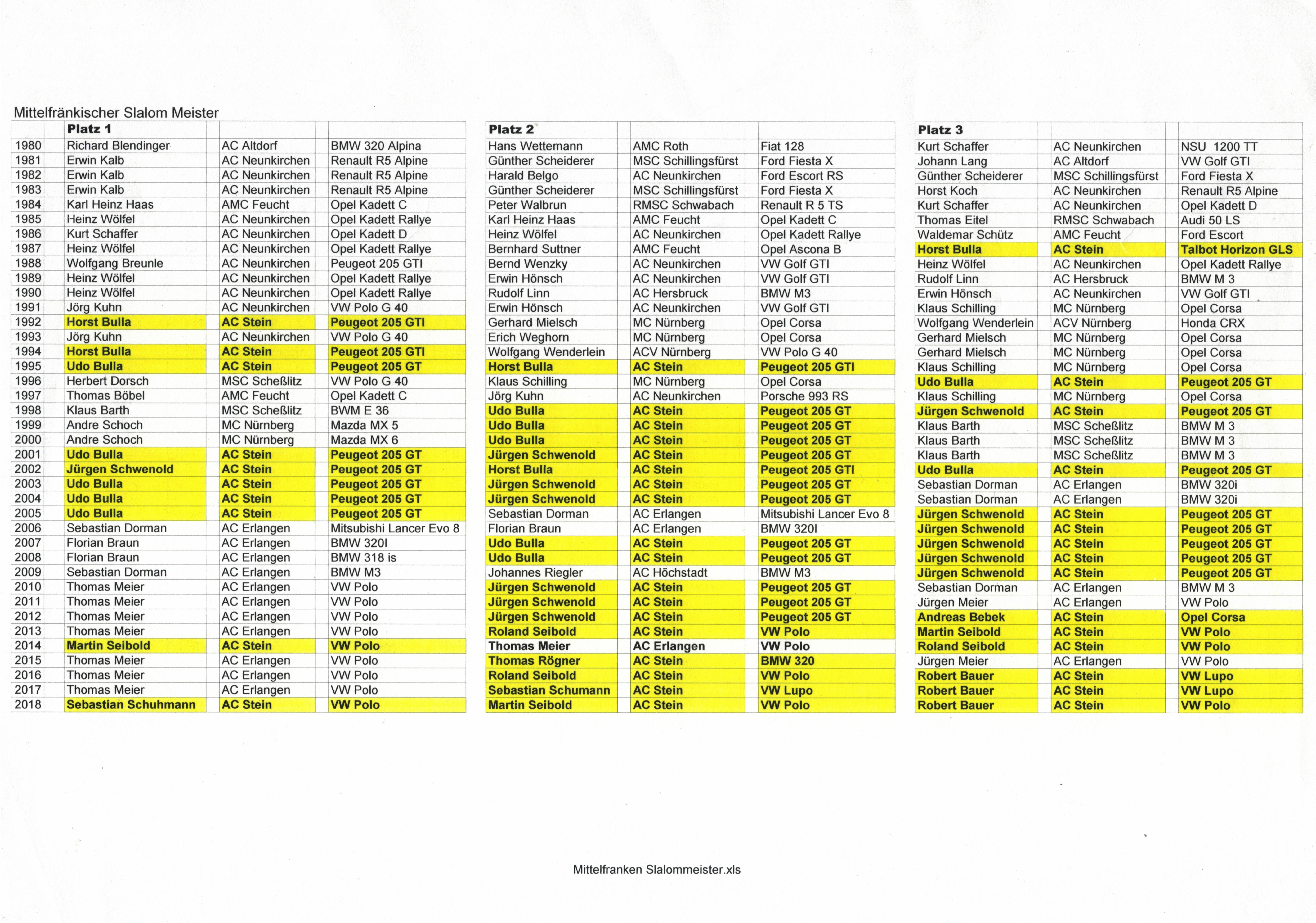 Mittelfränkischer Slalom Meister

| | Platz 1 | | |
|---|---|---|---|
| 1980 | Richard Blendinger | AC Altdorf | BMW 320 Alpina |
| 1981 | Erwin Kalb | AC Neunkirchen | Renault R5 Alpine |
| 1982 | Erwin Kalb | AC Neunkirchen | Renault R5 Alpine |
| 1983 | Erwin Kalb | AC Neunkirchen | Renault R5 Alpine |
| 1984 | Karl Heinz Haas | AMC Feucht | Opel Kadett C |
| 1985 | Heinz Wölfel | AC Neunkirchen | Opel Kadett Rallye |
| 1986 | Kurt Schaffer | AC Neunkirchen | Opel Kadett D |
| 1987 | Heinz Wölfel | AC Neunkirchen | Opel Kadett Rallye |
| 1988 | Wolfgang Breunle | AC Neunkirchen | Peugeot 205 GTI |
| 1989 | Heinz Wölfel | AC Neunkirchen | Opel Kadett Rallye |
| 1990 | Heinz Wölfel | AC Neunkirchen | Opel Kadett Rallye |
| 1991 | Jörg Kuhn | AC Neunkirchen | VW Polo G 40 |
| 1992 | Horst Bulla | AC Stein | Peugeot 205 GTI |
| 1993 | Jörg Kuhn | AC Neunkirchen | VW Polo G 40 |
| 1994 | Horst Bulla | AC Stein | Peugeot 205 GTI |
| 1995 | Udo Bulla | AC Stein | Peugeot 205 GT |
| 1996 | Herbert Dorsch | MSC Scheßlitz | VW Polo G 40 |
| 1997 | Thomas Böbel | AMC Feucht | Opel Kadett C |
| 1998 | Klaus Barth | MSC Scheßlitz | BWM E 36 |
| 1999 | Andre Schoch | MC Nürnberg | Mazda MX 5 |
| 2000 | Andre Schoch | MC Nürnberg | Mazda MX 6 |
| 2001 | Udo Bulla | AC Stein | Peugeot 205 GT |
| 2002 | Jürgen Schwenold | AC Stein | Peugeot 205 GT |
| 2003 | Udo Bulla | AC Stein | Peugeot 205 GT |
| 2004 | Udo Bulla | AC Stein | Peugeot 205 GT |
| 2005 | Udo Bulla | AC Stein | Peugeot 205 GT |
| 2006 | Sebastian Dorman | AC Erlangen | Mitsubishi Lancer Evo 8 |
| 2007 | Florian Braun | AC Erlangen | BMW 320I |
| 2008 | Florian Braun | AC Erlangen | BMW 318 is |
| 2009 | Sebastian Dorman | AC Erlangen | BMW M3 |
| 2010 | Thomas Meier | AC Erlangen | VW Polo |
| 2011 | Thomas Meier | AC Erlangen | VW Polo |
| 2012 | Thomas Meier | AC Erlangen | VW Polo |
| 2013 | Thomas Meier | AC Erlangen | VW Polo |
| 2014 | Martin Seibold | AC Stein | VW Polo |
| 2015 | Thomas Meier | AC Erlangen | VW Polo |
| 2016 | Thomas Meier | AC Erlangen | VW Polo |
| 2017 | Thomas Meier | AC Erlangen | VW Polo |
| 2018 | Sebastian Schuhmann | AC Stein | VW Polo |

| Platz 2 | | |
|---|---|---|
| Hans Wettemann | AMC Roth | Fiat 128 |
| Günther Scheiderer | MSC Schillingsfürst | Ford Fiesta X |
| Harald Belgo | AC Neunkirchen | Ford Escort RS |
| Günther Scheiderer | MSC Schillingsfürst | Ford Fiesta X |
| Peter Walbrun | RMSC Schwabach | Renault R 5 TS |
| Karl Heinz Haas | AMC Feucht | Opel Kadett C |
| Heinz Wölfel | AC Neunkirchen | Opel Kadett Rallye |
| Bernhard Suttner | AMC Feucht | Opel Ascona B |
| Bernd Wenzky | AC Neunkirchen | VW Golf GTI |
| Erwin Hönsch | AC Neunkirchen | VW Golf GTI |
| Rudolf Linn | AC Hersbruck | BMW M3 |
| Erwin Hönsch | AC Neunkirchen | VW Golf GTI |
| Gerhard Mielsch | MC Nürnberg | Opel Corsa |
| Erich Weghorn | MC Nürnberg | Opel Corsa |
| Wolfgang Wenderlein | ACV Nürnberg | VW Polo G 40 |
| Horst Bulla | AC Stein | Peugeot 205 GTI |
| Klaus Schilling | MC Nürnberg | Opel Corsa |
| Jörg Kuhn | AC Neunkirchen | Porsche 993 RS |
| Udo Bulla | AC Stein | Peugeot 205 GT |
| Udo Bulla | AC Stein | Peugeot 205 GT |
| Udo Bulla | AC Stein | Peugeot 205 GT |
| Jürgen Schwenold | AC Stein | Peugeot 205 GT |
| Horst Bulla | AC Stein | Peugeot 205 GTI |
| Jürgen Schwenold | AC Stein | Peugeot 205 GT |
| Jürgen Schwenold | AC Stein | Peugeot 205 GT |
| Sebastian Dorman | AC Erlangen | Mitsubishi Lancer Evo 8 |
| Florian Braun | AC Erlangen | BMW 320I |
| Udo Bulla | AC Stein | Peugeot 205 GT |
| Udo Bulla | AC Stein | Peugeot 205 GT |
| Johannes Riegler | AC Höchstadt | BMW M3 |
| Jürgen Schwenold | AC Stein | Peugeot 205 GT |
| Jürgen Schwenold | AC Stein | Peugeot 205 GT |
| Jürgen Schwenold | AC Stein | Peugeot 205 GT |
| Roland Seibold | AC Stein | VW Polo |
| Thomas Meier | AC Erlangen | VW Polo |
| Thomas Rögner | AC Stein | BMW 320 |
| Roland Seibold | AC Stein | VW Polo |
| Sebastian Schumann | AC Stein | VW Lupo |
| Martin Seibold | AC Stein | VW Polo |

| Platz 3 | | |
|---|---|---|
| Kurt Schaffer | AC Neunkirchen | NSU 1200 TT |
| Johann Lang | AC Altdorf | VW Golf GTI |
| Günther Scheiderer | MSC Schillingsfürst | Ford Fiesta X |
| Horst Koch | AC Neunkirchen | Renault R5 Alpine |
| Kurt Schaffer | AC Neunkirchen | Opel Kadett D |
| Thomas Eitel | RMSC Schwabach | Audi 50 LS |
| Waldemar Schütz | AMC Feucht | Ford Escort |
| Horst Bulla | AC Stein | Talbot Horizon GLS |
| Heinz Wölfel | AC Neunkirchen | Opel Kadett Rallye |
| Rudolf Linn | AC Hersbruck | BMW M 3 |
| Erwin Hönsch | AC Neunkirchen | VW Golf GTI |
| Klaus Schilling | MC Nürnberg | Opel Corsa |
| Wolfgang Wenderlein | ACV Nürnberg | Honda CRX |
| Gerhard Mielsch | MC Nürnberg | Opel Corsa |
| Gerhard Mielsch | MC Nürnberg | Opel Corsa |
| Klaus Schilling | MC Nürnberg | Opel Corsa |
| Udo Bulla | AC Stein | Peugeot 205 GT |
| Klaus Schilling | MC Nürnberg | Opel Corsa |
| Jürgen Schwenold | AC Stein | Peugeot 205 GT |
| Klaus Barth | MSC Scheßlitz | BMW M 3 |
| Klaus Barth | MSC Scheßlitz | BMW M 3 |
| Klaus Barth | MSC Scheßlitz | BMW M 3 |
| Udo Bulla | AC Stein | Peugeot 205 GT |
| Sebastian Dorman | AC Erlangen | BMW 320i |
| Sebastian Dorman | AC Erlangen | BMW 320i |
| Jürgen Schwenold | AC Stein | Peugeot 205 GT |
| Jürgen Schwenold | AC Stein | Peugeot 205 GT |
| Jürgen Schwenold | AC Stein | Peugeot 205 GT |
| Jürgen Schwenold | AC Stein | Peugeot 205 GT |
| Jürgen Schwenold | AC Stein | Peugeot 205 GT |
| Sebastian Dorman | AC Erlangen | BMW M 3 |
| Jürgen Meier | AC Erlangen | VW Polo |
| Andreas Bebek | AC Stein | Opel Corsa |
| Martin Seibold | AC Stein | VW Polo |
| Roland Seibold | AC Stein | VW Polo |
| Jürgen Meier | AC Erlangen | VW Polo |
| Robert Bauer | AC Stein | VW Lupo |
| Robert Bauer | AC Stein | VW Lupo |
| Robert Bauer | AC Stein | VW Polo |

Mittelfranken Slalommeister.xls